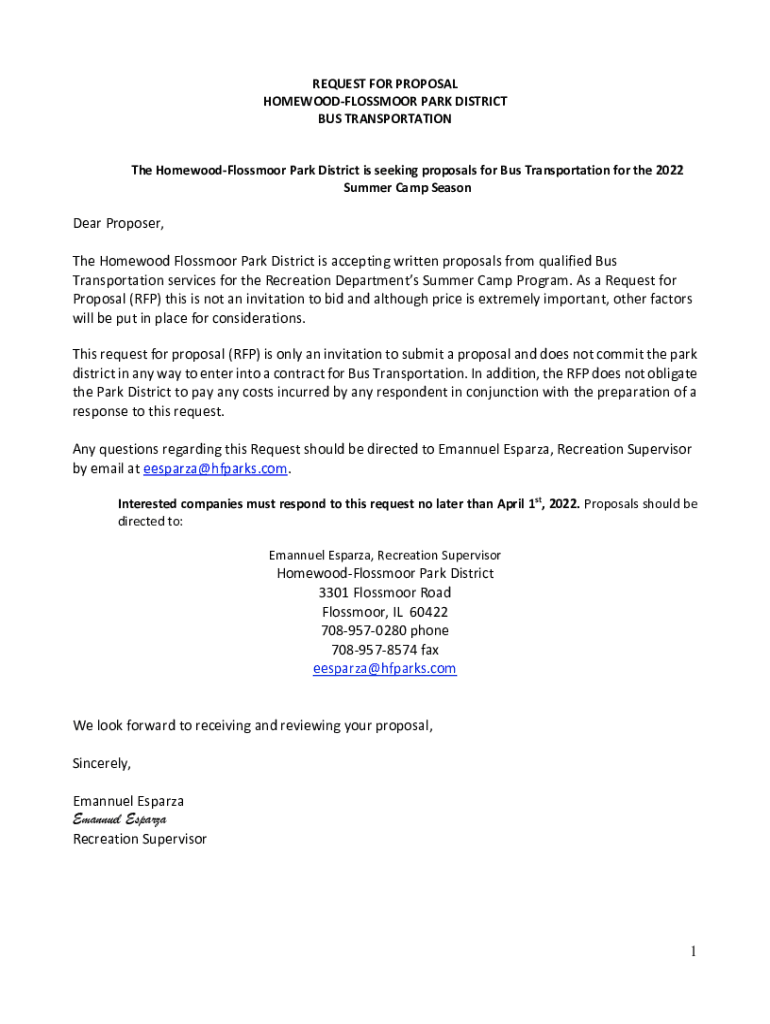 REQUEST FOR PROPOSAL
HOMEWOOD-FLOSSMOOR PARK DISTRICT
BUS TRANSPORTATION

The Homewood-Flossmoor Park District is seeking proposals for Bus Transportation for the 2022 Summer Camp Season

Dear Proposer,

The Homewood Flossmoor Park District is accepting written proposals from qualified Bus Transportation services for the Recreation Department's Summer Camp Program. As a Request for Proposal (RFP) this is not an invitation to bid and although price is extremely important, other factors will be put in place for considerations.

This request for proposal (RFP) is only an invitation to submit a proposal and does not commit the park district in any way to enter into a contract for Bus Transportation. In addition, the RFP does not obligate the Park District to pay any costs incurred by any respondent in conjunction with the preparation of a response to this request.

Any questions regarding this Request should be directed to Emannuel Esparza, Recreation Supervisor by email at eesparza@hfparks.com.

Interested companies must respond to this request no later than April 1$^{st}$, 2022. Proposals should be directed to:

Emannuel Esparza, Recreation Supervisor
Homewood-Flossmoor Park District
3301 Flossmoor Road
Flossmoor, IL 60422
708-957-0280 phone
708-957-8574 fax
eesparza@hfparks.com

We look forward to receiving and reviewing your proposal,

Sincerely,

Emannuel Esparza
Emannuel Esparza
Recreation Supervisor

1